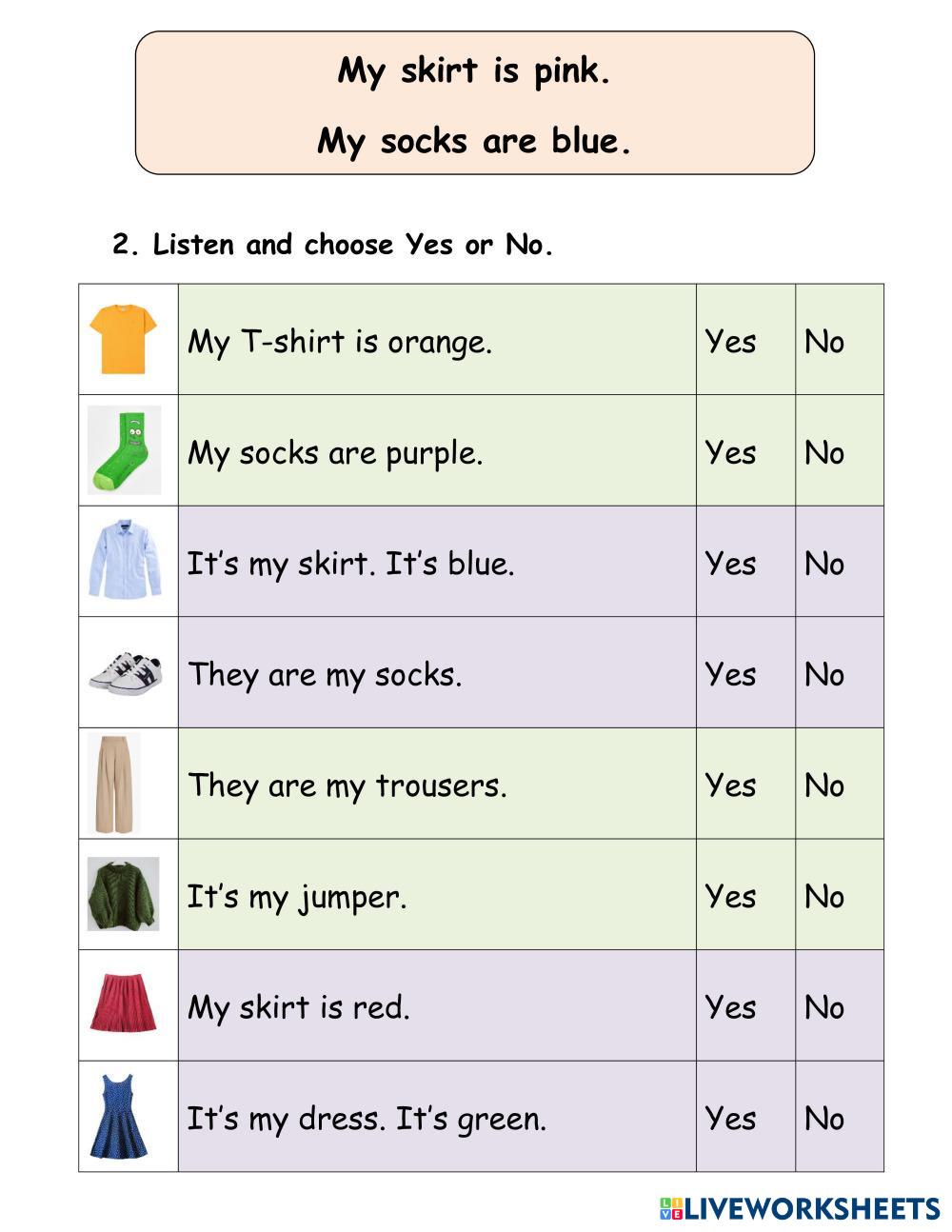 My skirt is pink.

My socks are blue.

2. Listen and choose Yes or No.

|  | My T-shirt is orange. | Yes | No |
|---|---|---|---|
|  | My socks are purple. | Yes | No |
|  | It's my skirt. It's blue. | Yes | No |
|  | They are my socks. | Yes | No |
|  | They are my trousers. | Yes | No |
|  | It's my jumper. | Yes | No |
|  | My skirt is red. | Yes | No |
|  | It's my dress. It's green. | Yes | No |

LIVEWORKSHEETS